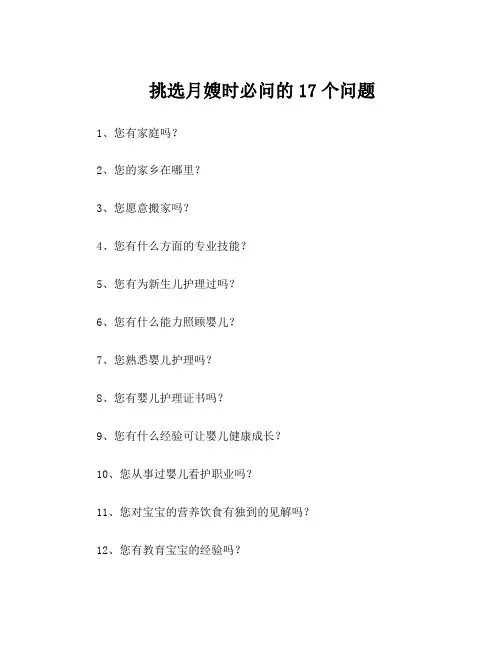 挑选月嫂时必问的 17 个问题

1、您有家庭吗？

2、您的家乡在哪里？

3、您愿意搬家吗？

4、您有什么方面的专业技能？

5、您有为新生儿护理过吗？

6、您有什么能力照顾婴儿？

7、您熟悉婴儿护理吗？

8、您有婴儿护理证书吗？

9、您有什么经验可让婴儿健康成长？

10、您从事过婴儿看护职业吗？

11、您对宝宝的营养饮食有独到的见解吗？

12、您有教育宝宝的经验吗？